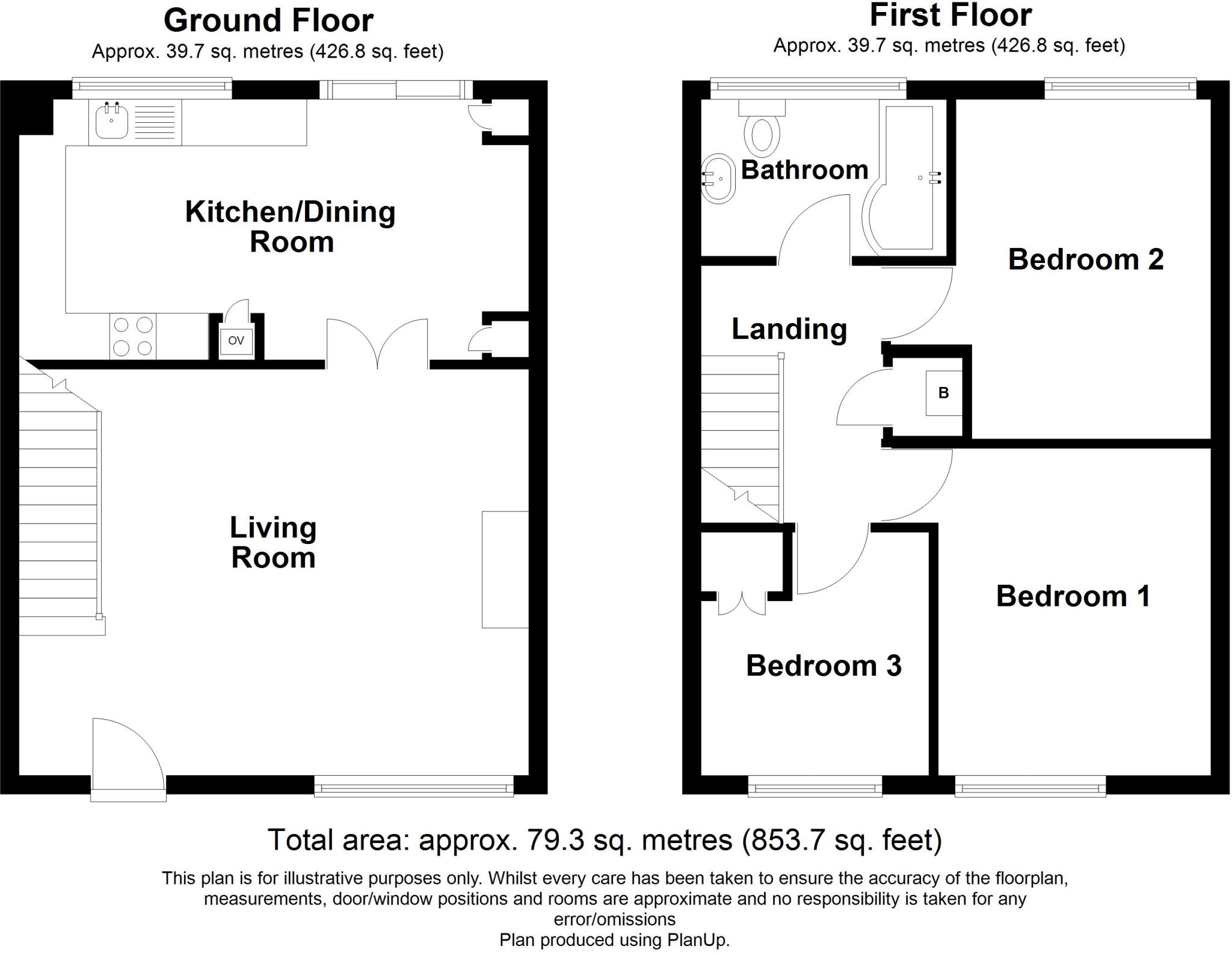 Ground Floor
Approx. 39.7 sq. metres (426.8 sq. feet)

Kitchen/Dining Room

OV

Living Room

First Floor
Approx. 39.7 sq. metres (426.8 sq. feet)

Bathroom

Bedroom 2

Landing

B

Bedroom 1

Bedroom 3

Total area: approx. 79.3 sq. metres (853.7 sq. feet)

This plan is for illustrative purposes only. Whilst every care has been taken to ensure the accuracy of the floorplan, measurements, door/window positions and rooms are approximate and no responsibility is taken for any error/omissions
Plan produced using PlanUp.